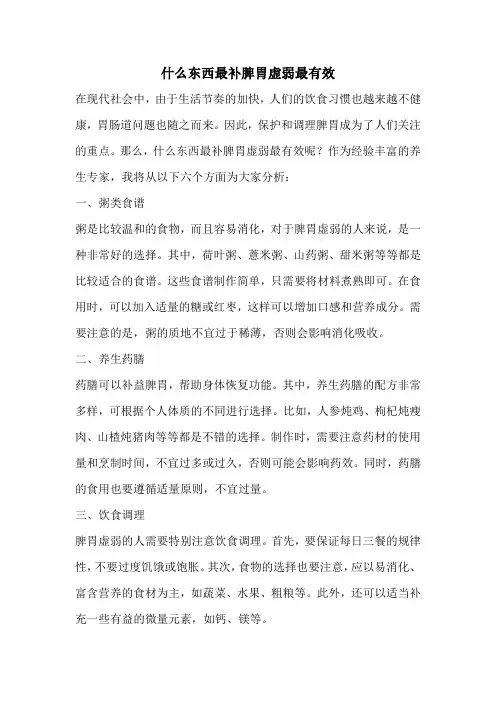 什么东西最补脾胃虚弱最有效

在现代社会中，由于生活节奏的加快，人们的饮食习惯也越来越不健康，胃肠道问题也随之而来。因此，保护和调理脾胃成为了人们关注的重点。那么，什么东西最补脾胃虚弱最有效呢？作为经验丰富的养生专家，我将从以下六个方面为大家分析：

一、粥类食谱

粥是比较温和的食物，而且容易消化，对于脾胃虚弱的人来说，是一种非常好的选择。其中，荷叶粥、薏米粥、山药粥、甜米粥等等都是比较适合的食谱。这些食谱制作简单，只需要将材料煮熟即可。在食用时，可以加入适量的糖或红枣，这样可以增加口感和营养成分。需要注意的是，粥的质地不宜过于稀薄，否则会影响消化吸收。

二、养生药膳

药膳可以补益脾胃，帮助身体恢复功能。其中，养生药膳的配方非常多样，可根据个人体质的不同进行选择。比如，人参炖鸡、枸杞炖瘦肉、山楂炖猪肉等等都是不错的选择。制作时，需要注意药材的使用量和烹制时间，不宜过多或过久，否则可能会影响药效。同时，药膳的食用也要遵循适量原则，不宜过量。

三、饮食调理

脾胃虚弱的人需要特别注意饮食调理。首先，要保证每日三餐的规律性，不要过度饥饿或饱胀。其次，食物的选择也要注意，应以易消化、富含营养的食材为主，如蔬菜、水果、粗粮等。此外，还可以适当补充一些有益的微量元素，如钙、镁等。